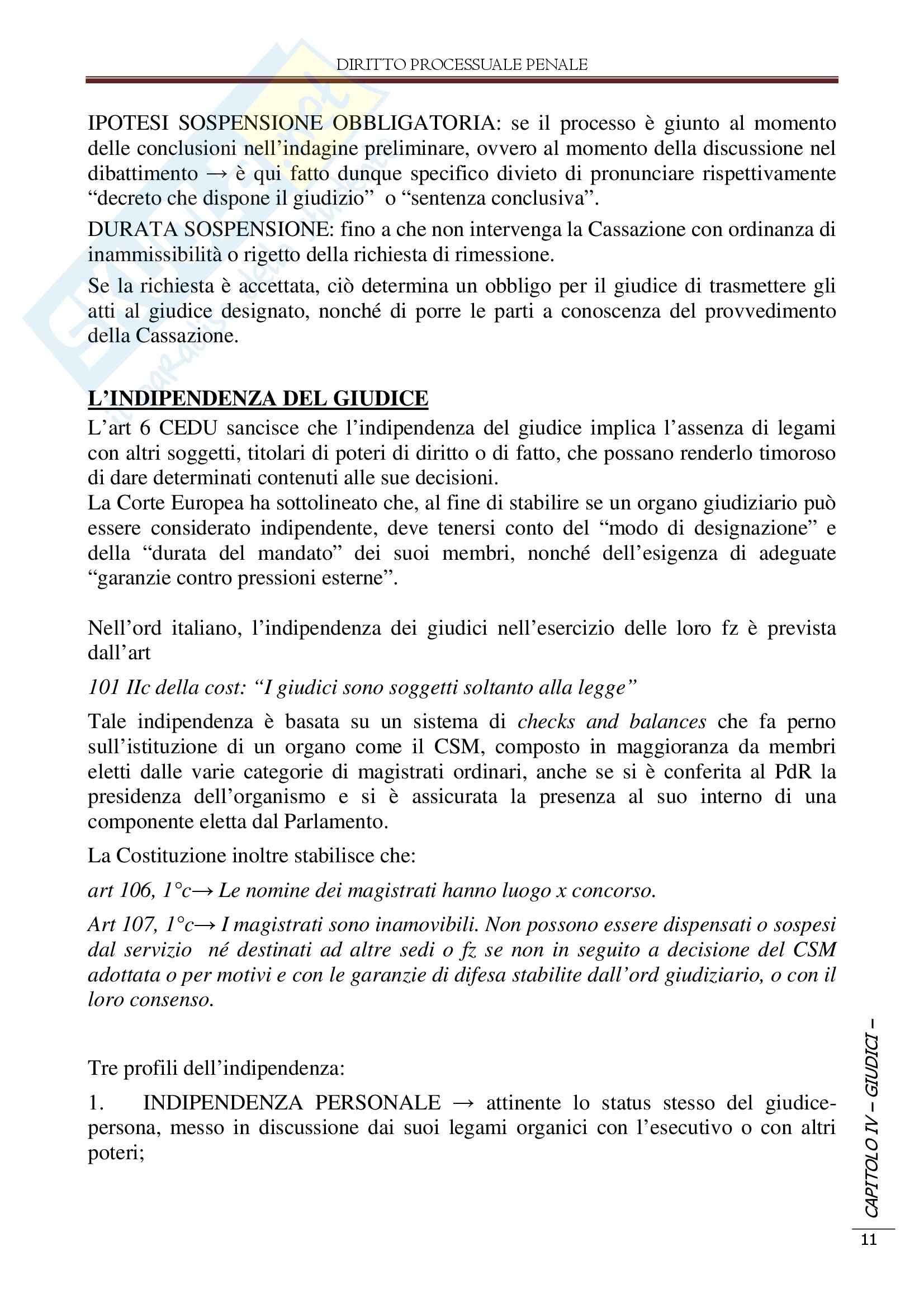 DIRITTO PROCESSUALE PENALE

IPOTESI SOSPENSIONE OBBLIGATORIA: se il processo è giunto al momento delle conclusioni nell'indagine preliminare, ovvero al momento della discussione nel dibattimento → è qui fatto dunque specifico divieto di pronunciare rispettivamente "decreto che dispone il giudizio" o "sentenza conclusiva".

DURATA SOSPENSIONE: fino a che non intervenga la Cassazione con ordinanza di inammissibilità o rigetto della richiesta di rimessione.

Se la richiesta è accettata, ciò determina un obbligo per il giudice di trasmettere gli atti al giudice designato, nonché di porre le parti a conoscenza del provvedimento della Cassazione.

L'INDIPENDENZA DEL GIUDICE

L'art 6 CEDU sancisce che l'indipendenza del giudice implica l'assenza di legami con altri soggetti, titolari di poteri di diritto o di fatto, che possano renderlo timoroso di dare determinati contenuti alle sue decisioni.

La Corte Europea ha sottolineato che, al fine di stabilire se un organo giudiziario può essere considerato indipendente, deve tenersi conto del "modo di designazione" e della "durata del mandato" dei suoi membri, nonché dell'esigenza di adeguate "garanzie contro pressioni esterne".

Nell'ord italiano, l'indipendenza dei giudici nell'esercizio delle loro fz è prevista dall'art

101 IIc della cost: "I giudici sono soggetti soltanto alla legge"

Tale indipendenza è basata su un sistema di checks and balances che fa perno sull'istituzione di un organo come il CSM, composto in maggioranza da membri eletti dalle varie categorie di magistrati ordinari, anche se si è conferita al PdR la presidenza dell'organismo e si è assicurata la presenza al suo interno di una componente eletta dal Parlamento.

La Costituzione inoltre stabilisce che:

art 106, 1°c→ Le nomine dei magistrati hanno luogo x concorso.

Art 107, 1°c→ I magistrati sono inamovibili. Non possono essere dispensati o sospesi dal servizio né destinati ad altre sedi o fz se non in seguito a decisione del CSM adottata o per motivi e con le garanzie di difesa stabilite dall'ord giudiziario, o con il loro consenso.

Tre profili dell'indipendenza:

1. INDIPENDENZA PERSONALE → attinente lo status stesso del giudice-persona, messo in discussione dai suoi legami organici con l'esecutivo o con altri poteri;

CAPITOLO IV – GIUDICI –

11